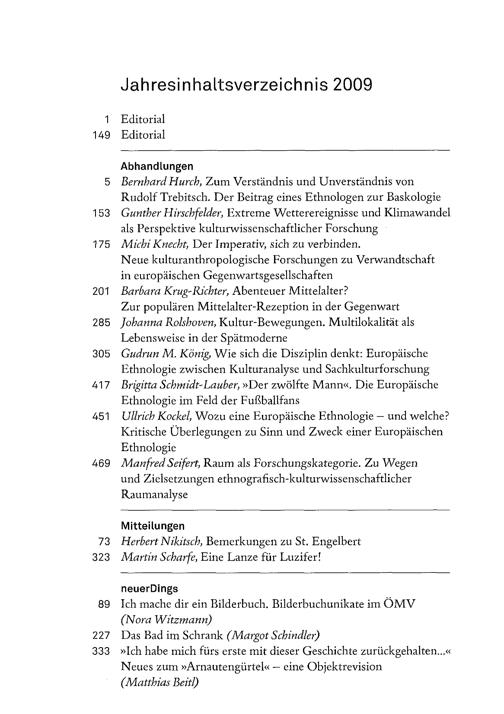 Jahresinhaltsverzeichnis 2009

1 Editorial
149 Editorial

Abhandlungen
5 Bernhard Hurch, Zum Verständnis und Unverständnis von Rudolf Trebitsch. Der Beitrag eines Ethnologen zur Baskologie
153 Gunther Hirschfelder, Extreme Wetterereignisse und Klimawandel als Perspektive kulturwissenschaftlicher Forschung
175 Michi Knecht, Der Imperativ, sich zu verbinden. Neue kulturanthropologische Forschungen zu Verwandtschaft in europäischen Gegenwartsgesellschaften
201 Barbara Krug-Richter, Abenteuer Mittelalter? Zur populären Mittelalter-Rezeption in der Gegenwart
285 Johanna Rolshoven, Kultur-Bewegungen. Multilokalität als Lebensweise in der Spätmoderne
305 Gudrun M. König, Wie sich die Disziplin denkt: Europäische Ethnologie zwischen Kulturanalyse und Sachkulturforschung
417 Brigitta Schmidt-Lauber, »Der zwölfte Mann«. Die Europäische Ethnologie im Feld der Fußballfans
451 Ullrich Kockel, Wozu eine Europäische Ethnologie – und welche? Kritische Überlegungen zu Sinn und Zweck einer Europäischen Ethnologie
469 Manfred Seifert, Raum als Forschungskategorie. Zu Wegen und Zielsetzungen ethnografisch-kulturwissenschaftlicher Raumanalyse

Mitteilungen
73 Herbert Nikitsch, Bemerkungen zu St. Engelbert
323 Martin Scharfe, Eine Lanze für Luzifer!

neuerDings
89 Ich mache dir ein Bilderbuch. Bilderbuchunikate im ÖMV (Nora Witzmann)
227 Das Bad im Schrank (Margot Schindler)
333 »Ich habe mich fürs erste mit dieser Geschichte zurückgehalten...« Neues zum »Arnautengürtel« – eine Objektrevision (Matthias Beitl)